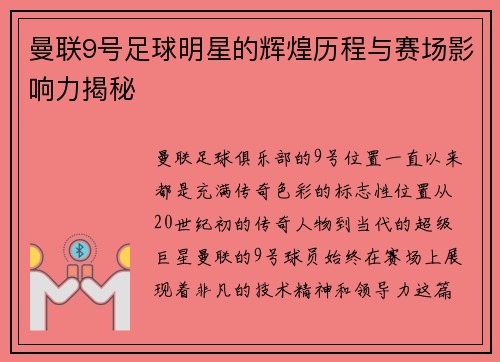 曼联9号足球明星的辉煌历程与赛场影响力揭秘

曼联足球俱乐部的9号位置一直以来都是充满传奇色彩的标志性位置从20世纪初的传奇人物到当代的超级巨星曼联的9号球员始终在赛场上展现着非凡的技术精神和领导力这篇